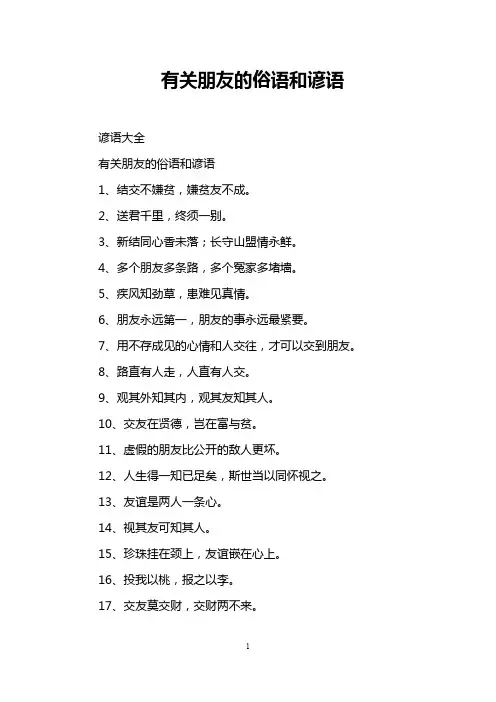 有关朋友的俗语和谚语

谚语大全

有关朋友的俗语和谚语

1、结交不嫌贫，嫌贫友不成。

2、送君千里，终须一别。

3、新结同心香未落；长守山盟情永鲜。

4、多个朋友多条路，多个冤家多堵墙。

5、疾风知劲草，患难见真情。

6、朋友永远第一，朋友的事永远最紧要。

7、用不存成见的心情和人交往，才可以交到朋友。

8、路直有人走，人直有人交。

9、观其外知其内，观其友知其人。

10、交友在贤德，岂在富与贫。

11、虚假的朋友比公开的敌人更坏。

12、人生得一知已足矣，斯世当以同怀视之。

13、友谊是两人一条心。

14、视其友可知其人。

15、珍珠挂在颈上，友谊嵌在心上。

16、投我以桃，报之以李。

17、交友莫交财，交财两不来。

1